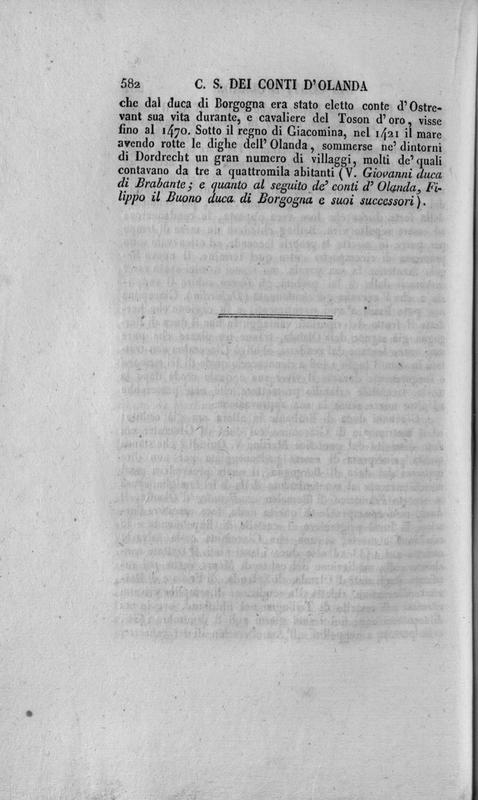 582 C. S. DEI CONTI D'OLANDA

che dal duca di Borgogna era stato eletto conte d'Ostrevant sua vita durante, e cavaliere del Toson d'oro, visse fino al 1470. Sotto il regno di Giacomina, nel 1421 il mare avendo rotte le dighe dell'Olanda, sommerse ne' dintorni di Dordrecht un gran numero di villaggi, molti de' quali contavano da tre a quattromila abitanti (V. Giovanni duca di Brabante; e quanto al seguito de' conti d'Olanda, Filippo il Buono duca di Borgogna e suoi successori).